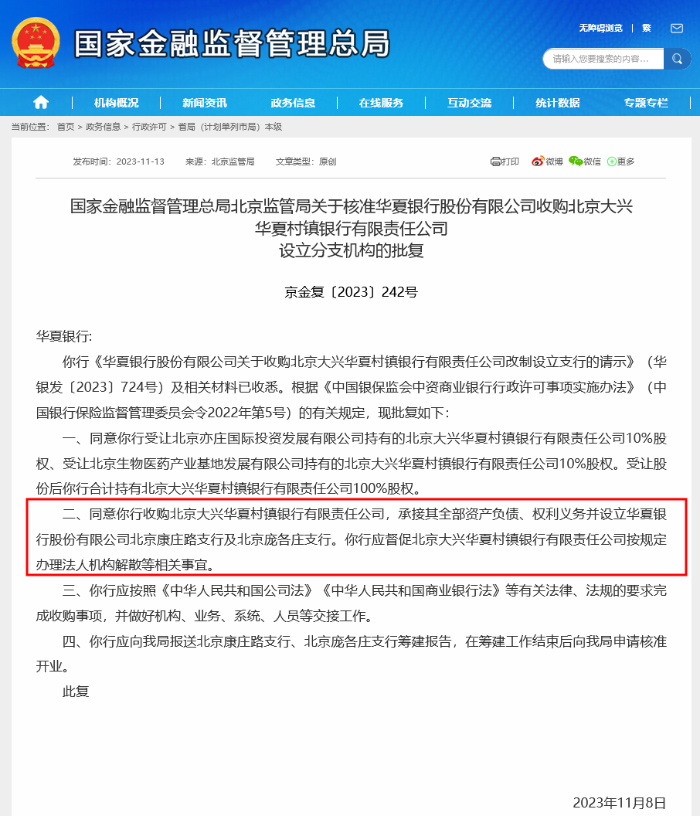 国家金融监督管理总局

无障碍浏览 | 繁

请输入您要搜索的内容...

机构概况 | 新闻资讯 | 政务信息 | 在线服务 | 互动交流 | 统计数据 | 专题专栏

当前位置： 首页 > 政务信息 > 行政许可 > 省局（计划单列市局）本级

发布时间：2023-11-13 来源：北京监管局 文章类型：原创

打印 微博 微信 更多

国家金融监督管理总局北京监管局关于核准华夏银行股份有限公司收购北京大兴华夏村镇银行有限责任公司设立分支机构的批复

京金复〔2023〕242号

华夏银行:

你行《华夏银行股份有限公司关于收购北京大兴华夏村镇银行有限责任公司改制设立支行的请示》（华银发〔2023〕724号）及相关材料已收悉。根据《中国银保监会中资商业银行行政许可事项实施办法》（中国银行保险监督管理委员会令2022年第5号）的有关规定，现批复如下:

一、同意你行受让北京亦庄国际投资发展有限公司持有的北京大兴华夏村镇银行有限责任公司10%股权、受让北京生物医药产业基地发展有限公司持有的北京大兴华夏村镇银行有限责任公司10%股权。受让股份后你行合计持有北京大兴华夏村镇银行有限责任公司100%股权。

二、同意你行收购北京大兴华夏村镇银行有限责任公司，承接其全部资产负债、权利义务并设立华夏银行股份有限公司北京康庄路支行及北京庞各庄支行。你行应督促北京大兴华夏村镇银行有限责任公司按规定办理法人机构解散等相关事宜。

三、你行应按照《中华人民共和国公司法》《中华人民共和国商业银行法》等有关法律、法规的要求完成收购事项，并做好机构、业务、系统、人员等交接工作。

四、你行应向我局报送北京康庄路支行、北京庞各庄支行筹建报告，在筹建工作结束后向我局申请核准开业。

此复

2023年11月8日